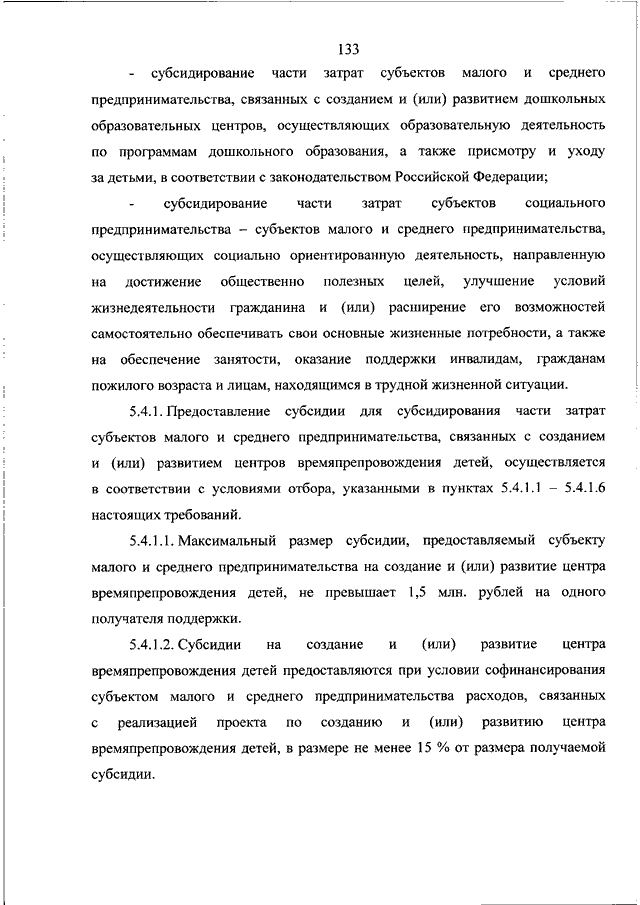 133

- субсидирование части затрат субъектов малого и среднего предпринимательства, связанных с созданием и (или) развитием дошкольных образовательных центров, осуществляющих образовательную деятельность по программам дошкольного образования, а также присмотру и уходу за детьми, в соответствии с законодательством Российской Федерации;

- субсидирование части затрат субъектов социального предпринимательства – субъектов малого и среднего предпринимательства, осуществляющих социально ориентированную деятельность, направленную на достижение общественно полезных целей, улучшение условий жизнедеятельности гражданина и (или) расширение его возможностей самостоятельно обеспечивать свои основные жизненные потребности, а также на обеспечение занятости, оказание поддержки инвалидам, гражданам пожилого возраста и лицам, находящимся в трудной жизненной ситуации.

5.4.1. Предоставление субсидии для субсидирования части затрат субъектов малого и среднего предпринимательства, связанных с созданием и (или) развитием центров времяпрепровождения детей, осуществляется в соответствии с условиями отбора, указанными в пунктах 5.4.1.1 – 5.4.1.6 настоящих требований.

5.4.1.1. Максимальный размер субсидии, предоставляемый субъекту малого и среднего предпринимательства на создание и (или) развитие центра времяпрепровождения детей, не превышает 1,5 млн. рублей на одного получателя поддержки.

5.4.1.2. Субсидии на создание и (или) развитие центра времяпрепровождения детей предоставляются при условии софинансирования субъектом малого и среднего предпринимательства расходов, связанных с реализацией проекта по созданию и (или) развитию центра времяпрепровождения детей, в размере не менее 15 % от размера получаемой субсидии.